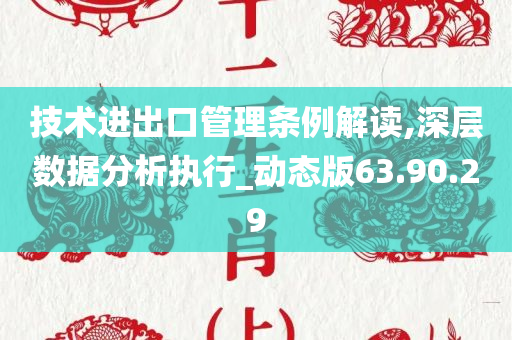 十二生肖(上)

技术进出口管理条例解读,深层数据分析执行_动态版63.90.29